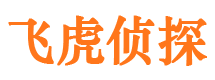 飞虎侦探